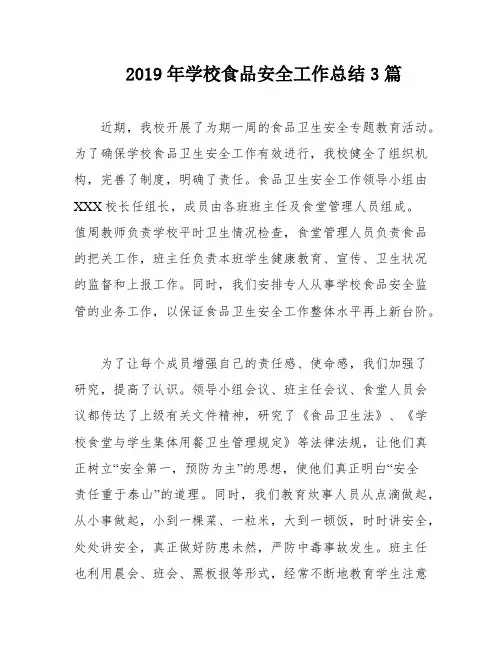 2019 年学校食品安全工作总结 3 篇

近期，我校开展了为期一周的食品卫生安全专题教育活动。为了确保学校食品卫生安全工作有效进行，我校健全了组织机构，完善了制度，明确了责任。食品卫生安全工作领导小组由 XXX 校长任组长，成员由各班班主任及食堂管理人员组成。值周教师负责学校平时卫生情况检查，食堂管理人员负责食品的把关工作，班主任负责本班学生健康教育、宣传、卫生状况的监督和上报工作。同时，我们安排专人从事学校食品安全监管的业务工作，以保证食品卫生安全工作整体水平再上新台阶。

为了让每个成员增强自己的责任感、使命感，我们加强了研究，提高了认识。领导小组会议、班主任会议、食堂人员会议都传达了上级有关文件精神，研究了《食品卫生法》、《学校食堂与学生集体用餐卫生管理规定》等法律法规，让他们真正树立“安全第一，预防为主”的思想，使他们真正明白“安全责任重于泰山”的道理。同时，我们教育炊事人员从点滴做起，从小事做起，小到一棵菜、一粒米，大到一顿饭，时时讲安全，处处讲安全，真正做好防患未然，严防中毒事故发生。班主任也利用晨会、班会、黑板报等形式，经常不断地教育学生注意